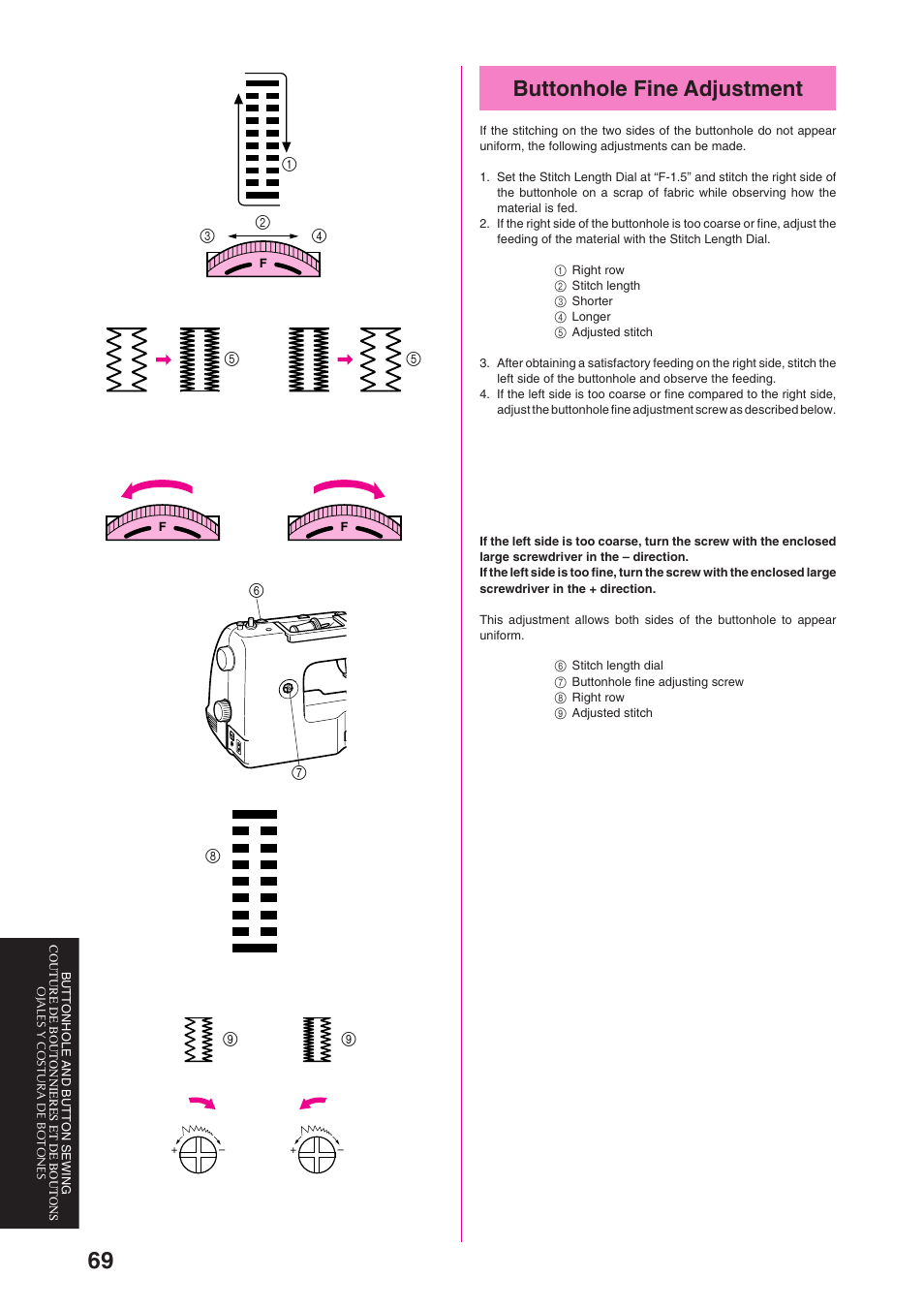 ①
②
③
④
F
⑤
⑤
F
F
⑥
⑦
⑧
⑨
⑨
+
−
+
−

BUTTONHOLE AND BUTTON SEWING
COUTURE DE BOUTONNIERES ET DE BOUTONS
OJALES Y COSTURA DE BOTONES

69

Buttonhole Fine Adjustment

If the stitching on the two sides of the buttonhole do not appear uniform, the following adjustments can be made.

1. Set the Stitch Length Dial at “F-1.5” and stitch the right side of the buttonhole on a scrap of fabric while observing how the material is fed.
2. If the right side of the buttonhole is too coarse or fine, adjust the feeding of the material with the Stitch Length Dial.

① Right row
② Stitch length
③ Shorter
④ Longer
⑤ Adjusted stitch

3. After obtaining a satisfactory feeding on the right side, stitch the left side of the buttonhole and observe the feeding.
4. If the left side is too coarse or fine compared to the right side, adjust the buttonhole fine adjustment screw as described below.

If the left side is too coarse, turn the screw with the enclosed large screwdriver in the – direction.
If the left side is too fine, turn the screw with the enclosed large screwdriver in the + direction.

This adjustment allows both sides of the buttonhole to appear uniform.

⑥ Stitch length dial
⑦ Buttonhole fine adjusting screw
⑧ Right row
⑨ Adjusted stitch